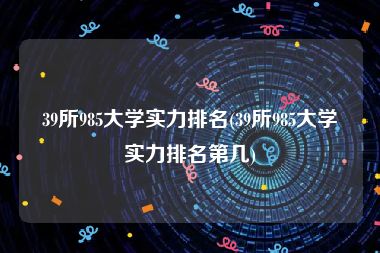 39所985大学实力排名(39所985大学实力排名第几)